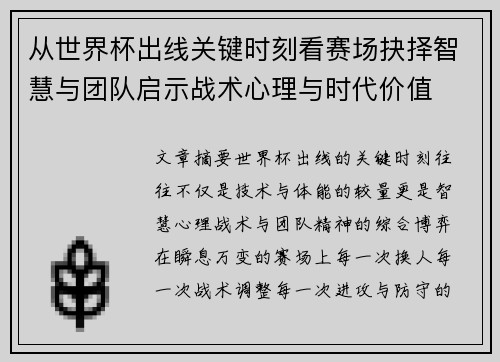 从世界杯出线关键时刻看赛场抉择智慧与团队启示战术心理与时代价值

文章摘要世界杯出线的关键时刻往往不仅是技术与体能的较量更是智慧心理战术与团队精神的综合博弈在瞬息万变的赛场上每一次换人每一次战术调整每一次进攻与防守的